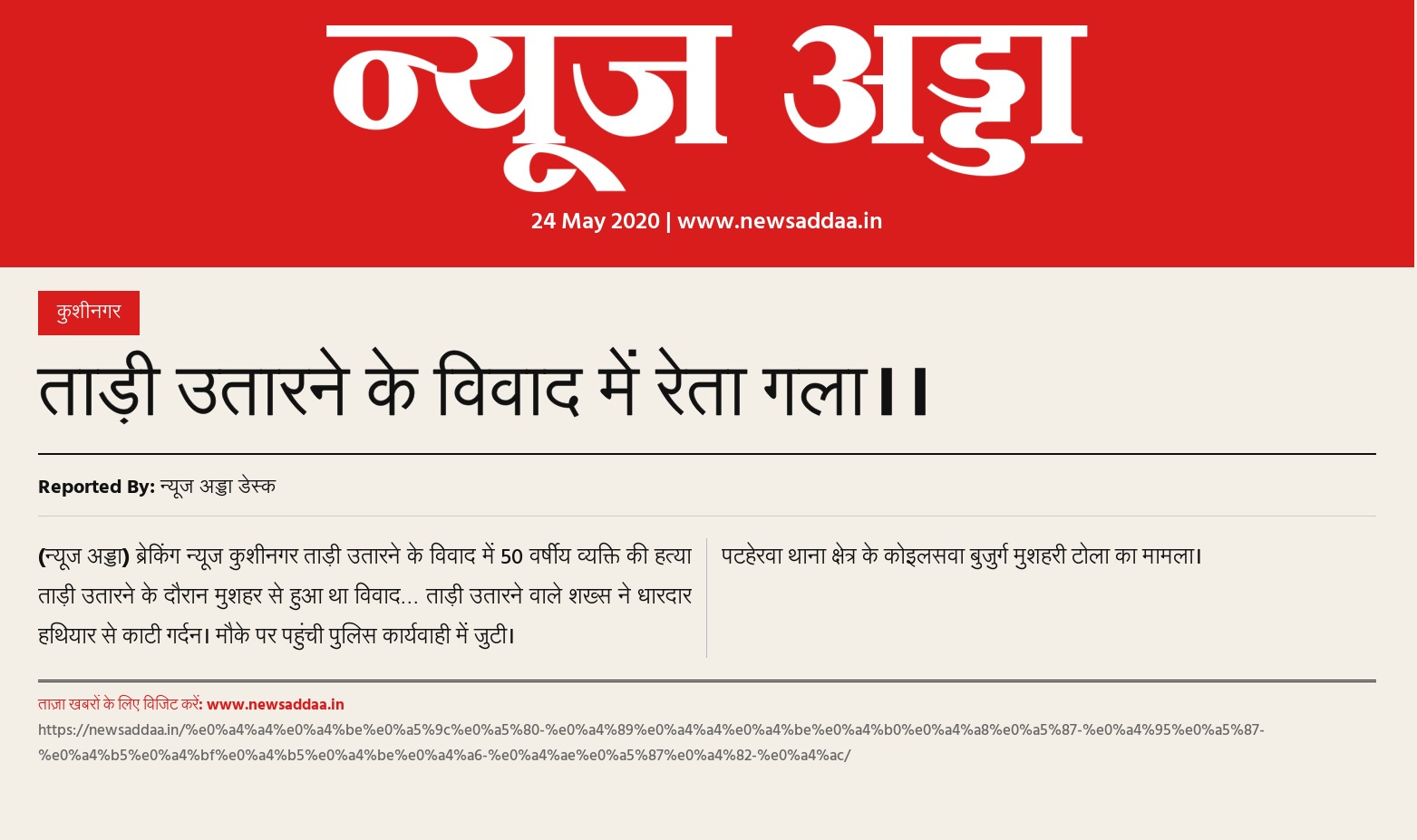 न्यूज अड्डा

24 May 2020 | www.newsaddaa.in

कुशीनगर

ताड़ी उतारने के विवाद में रेता गला।।

Reported By: न्यूज अड्डा डेस्क

(न्यूज अड्डा) ब्रेकिंग न्यूज कुशीनगर ताड़ी उतारने के विवाद में 50 वर्षीय व्यक्ति की हत्या ताड़ी उतारने के दौरान मुशहर से हुआ था विवाद... ताड़ी उतारने वाले शख्स ने धारदार हथियार से काटी गर्दन। मौके पर पहुंची पुलिस कार्यवाही में जुटी।

पटहेरवा थाना क्षेत्र के कोइलसवा बुजुर्ग मुशहरी टोला का मामला।

ताज़ा खबरों के लिए विजिट करें: www.newsaddaa.in

https://newsaddaa.in/%e0%a4%a4%e0%a4%be%e0%a5%9c%e0%a5%80-%e0%a4%89%e0%a4%a4%e0%a4%be%e0%a4%b0%e0%a4%a8%e0%a5%87-%e0%a4%95%e0%a5%87-%e0%a4%b5%e0%a4%bf%e0%a4%b5%e0%a4%be%e0%a4%a6-%e0%a4%ae%e0%a5%87%e0%a4%82-%e0%a4%ac/